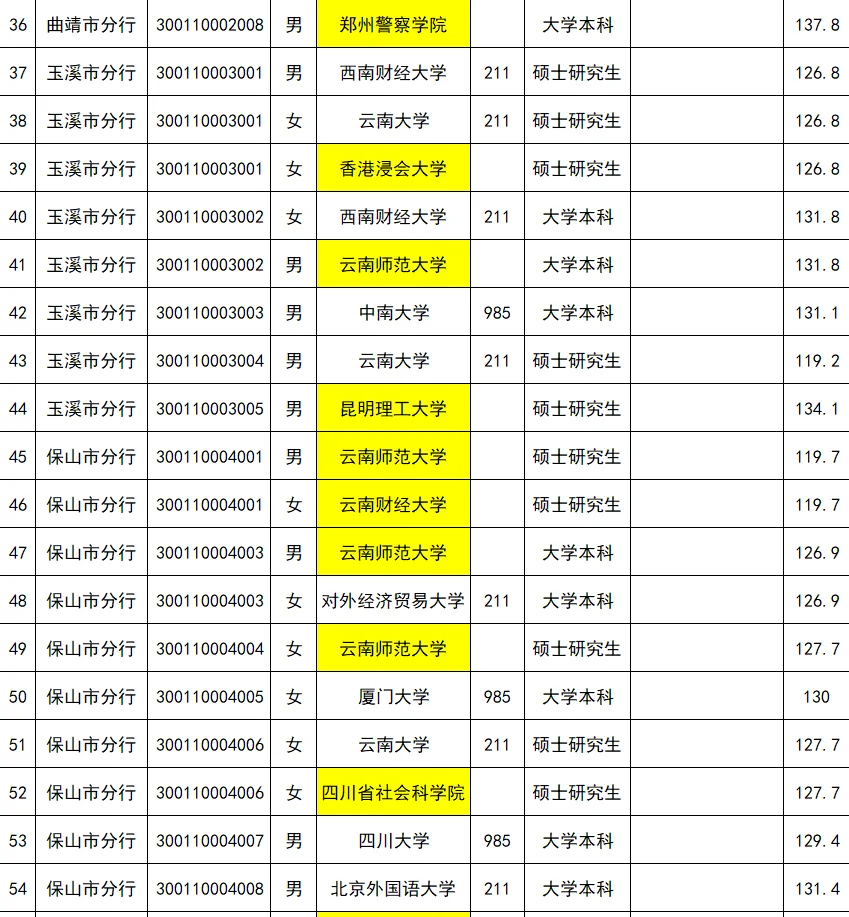 | 36 | 曲靖市分行 | 300110002008 | 男 | 郑州警察学院 |  | 大学本科 |  | 137.8 |
|---|---|---|---|---|---|---|---|---|
| 37 | 玉溪市分行 | 300110003001 | 男 | 西南财经大学 | 211 | 硕士研究生 |  | 126.8 |
| 38 | 玉溪市分行 | 300110003001 | 女 | 云南大学 | 211 | 硕士研究生 |  | 126.8 |
| 39 | 玉溪市分行 | 300110003001 | 女 | 香港浸会大学 |  | 硕士研究生 |  | 126.8 |
| 40 | 玉溪市分行 | 300110003002 | 女 | 西南财经大学 | 211 | 大学本科 |  | 131.8 |
| 41 | 玉溪市分行 | 300110003002 | 男 | 云南师范大学 |  | 大学本科 |  | 131.8 |
| 42 | 玉溪市分行 | 300110003003 | 男 | 中南大学 | 985 | 大学本科 |  | 131.1 |
| 43 | 玉溪市分行 | 300110003004 | 男 | 云南大学 | 211 | 硕士研究生 |  | 119.2 |
| 44 | 玉溪市分行 | 300110003005 | 男 | 昆明理工大学 |  | 硕士研究生 |  | 134.1 |
| 45 | 保山市分行 | 300110004001 | 男 | 云南师范大学 |  | 硕士研究生 |  | 119.7 |
| 46 | 保山市分行 | 300110004001 | 女 | 云南财经大学 |  | 硕士研究生 |  | 119.7 |
| 47 | 保山市分行 | 300110004003 | 男 | 云南师范大学 |  | 大学本科 |  | 126.9 |
| 48 | 保山市分行 | 300110004003 | 女 | 对外经济贸易大学 | 211 | 大学本科 |  | 126.9 |
| 49 | 保山市分行 | 300110004004 | 女 | 云南师范大学 |  | 硕士研究生 |  | 127.7 |
| 50 | 保山市分行 | 300110004005 | 女 | 厦门大学 | 985 | 大学本科 |  | 130 |
| 51 | 保山市分行 | 300110004006 | 女 | 云南大学 | 211 | 硕士研究生 |  | 127.7 |
| 52 | 保山市分行 | 300110004006 | 女 | 四川省社会科学院 |  | 硕士研究生 |  | 127.7 |
| 53 | 保山市分行 | 300110004007 | 男 | 四川大学 | 985 | 大学本科 |  | 129.4 |
| 54 | 保山市分行 | 300110004008 | 男 | 北京外国语大学 | 211 | 大学本科 |  | 131.4 |